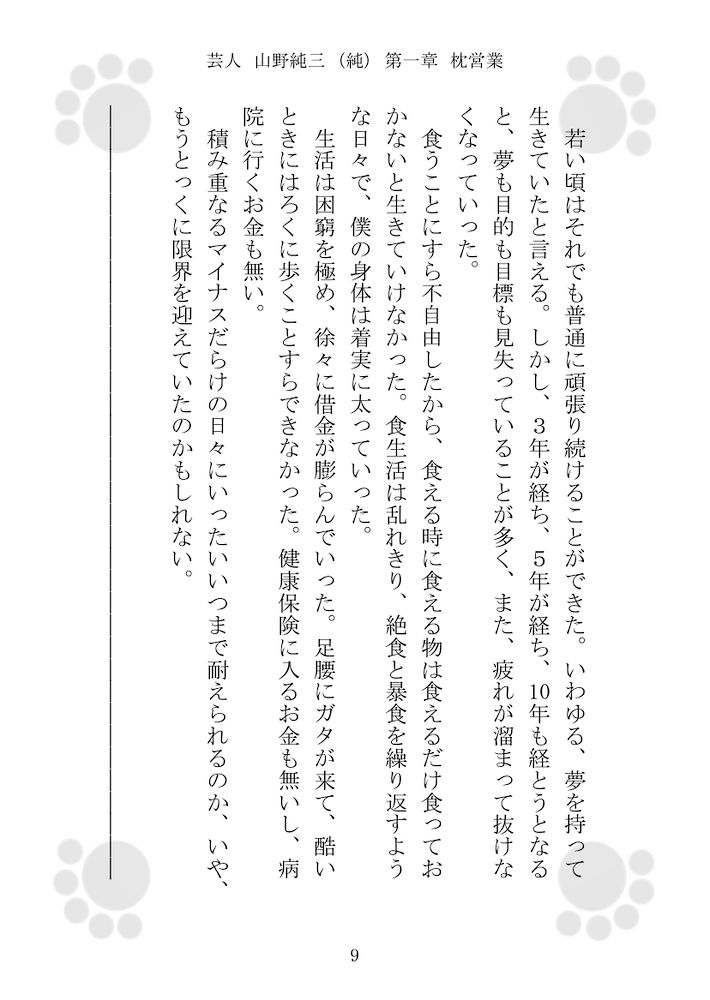 芸人　山野純三（純）第一章　枕営業

若い頃はそれでも普通に頑張り続けることができた。いわゆる、夢を持って生きていたと言える。しかし、3年が経ち、5年が経ち、10年も経とうとなると、夢も目的も目標も見失っていることが多く、また、疲れが溜まって抜けなくなっていった。

食うことにすら不自由したから、食える時に食える物は食えるだけ食っておかないと生きていけなかった。食生活は乱れきり、絶食と暴食を繰り返すような日々で、僕の身体は着実に太っていった。

生活は困窮を極め、徐々に借金が膨らんでいった。足腰にガタが来て、酷いときにはろくに歩くことすらできなかった。健康保険に入るお金も無いし、病院に行くお金も無い。

積み重なるマイナスだらけの日々にいったいいつまで耐えられるのか、いや、もうとっくに限界を迎えていたのかもしれない。

9